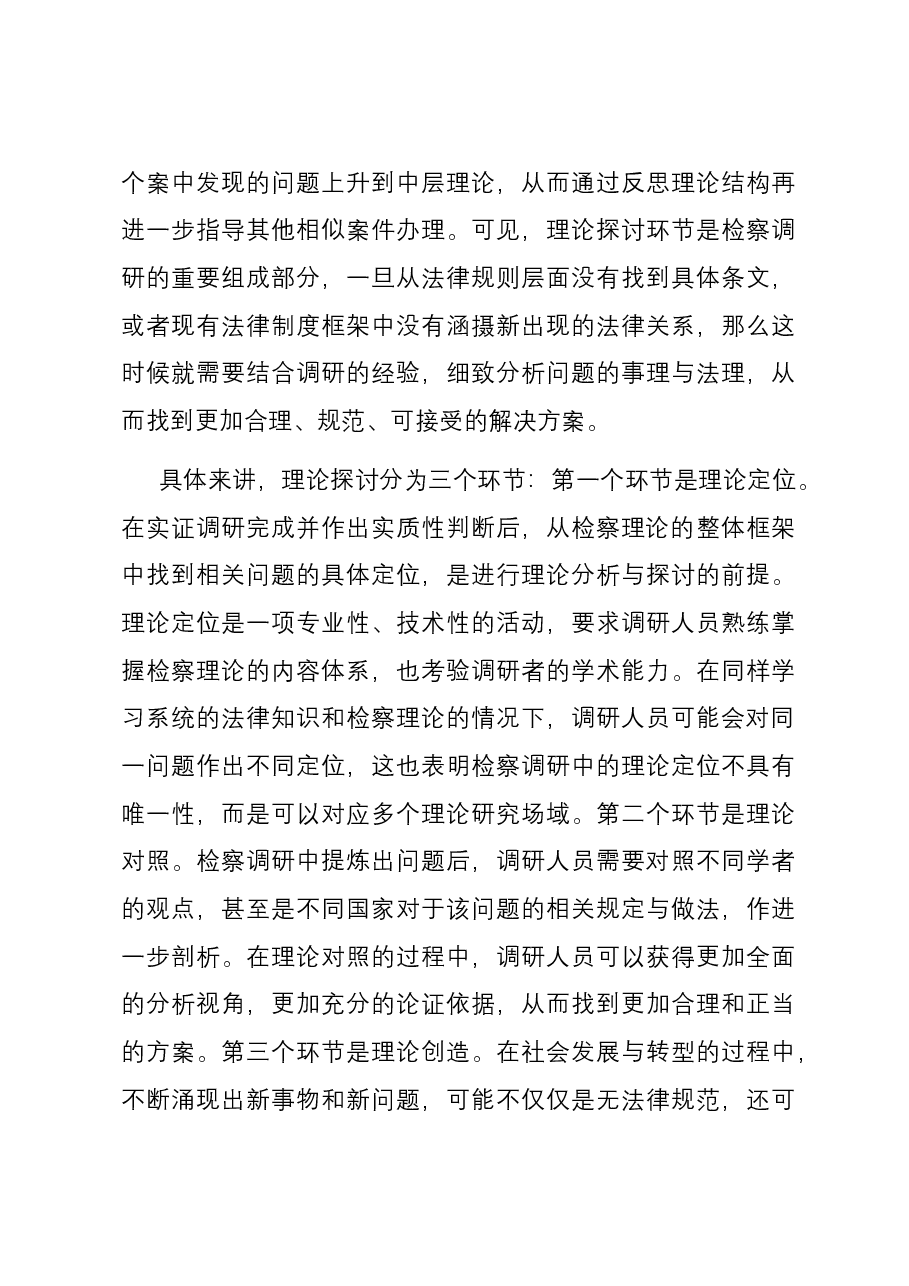 个案中发现的问题上升到中层理论，从而通过反思理论结构再进一步指导其他相似案件办理。可见，理论探讨环节是检察调研的重要组成部分，一旦从法律规则层面没有找到具体条文，或者现有法律制度框架中没有涵摄新出现的法律关系，那么这时候就需要结合调研的经验，细致分析问题的事理与法理，从而找到更加合理、规范、可接受的解决方案。

具体来讲，理论探讨分为三个环节：第一个环节是理论定位。在实证调研完成并作出实质性判断后，从检察理论的整体框架中找到相关问题的具体定位，是进行理论分析与探讨的前提。理论定位是一项专业性、技术性的活动，要求调研人员熟练掌握检察理论的内容体系，也考验调研者的学术能力。在同样学习系统的法律知识和检察理论的情况下，调研人员可能会对同一问题作出不同定位，这也表明检察调研中的理论定位不具有唯一性，而是可以对应多个理论研究场域。第二个环节是理论对照。检察调研中提炼出问题后，调研人员需要对照不同学者的观点，甚至是不同国家对于该问题的相关规定与做法，作进一步剖析。在理论对照的过程中，调研人员可以获得更加全面的分析视角，更加充分的论证依据，从而找到更加合理和正当的方案。第三个环节是理论创造。在社会发展与转型的过程中，不断涌现出新事物和新问题，可能不仅仅是无法律规范，还可